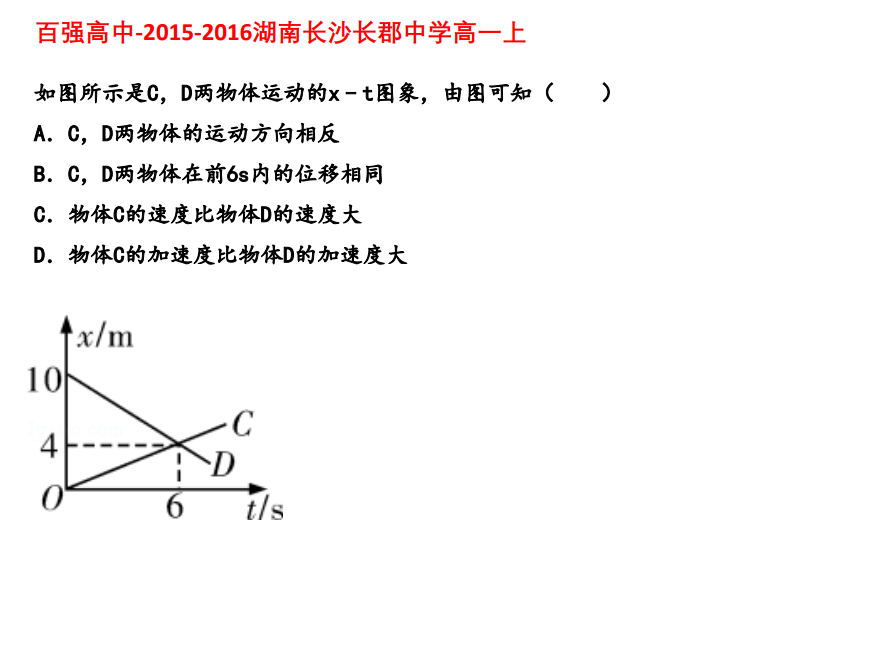 百强高中-2015-2016湖南长沙长郡中学高一上

如图所示是C，D两物体运动的x－t图象，由图可知（　　）

A．C，D两物体的运动方向相反

B．C，D两物体在前6s内的位移相同

C．物体C的速度比物体D的速度大

D．物体C的加速度比物体D的加速度大

$x$/m
10
4
$O$
6
$t$/s
$C$
$D$